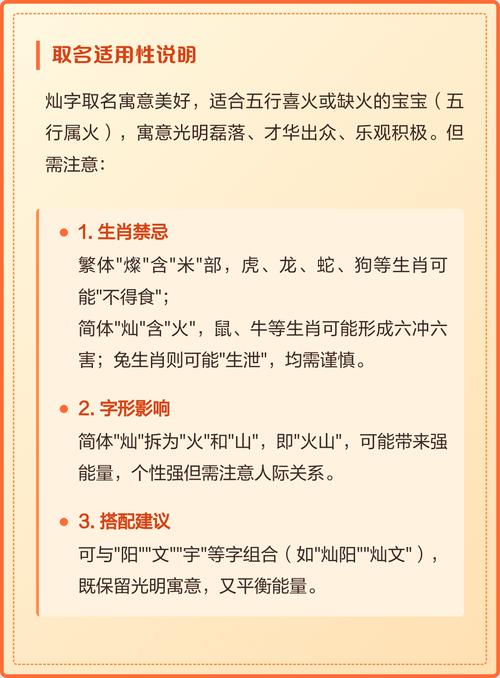 取名适用性说明

灿字取名寓意美好，适合五行喜火或缺火的宝宝（五行属火），寓意光明磊落、才华出众、乐观积极。但需注意：

1. 生肖禁忌
繁体"燦"含"米"部，虎、龙、蛇、狗等生肖可能"不得食"；
简体"灿"含"火"，鼠、牛等生肖可能形成六冲六害；兔生肖则可能"生泄"，均需谨慎。

2. 字形影响
简体"灿"拆为"火"和"山"，即"火山"，可能带来强能量，个性强但需注意人际关系。

3. 搭配建议
可与"阳""文""宇"等字组合（如"灿阳""灿文"），既保留光明寓意，又平衡能量。